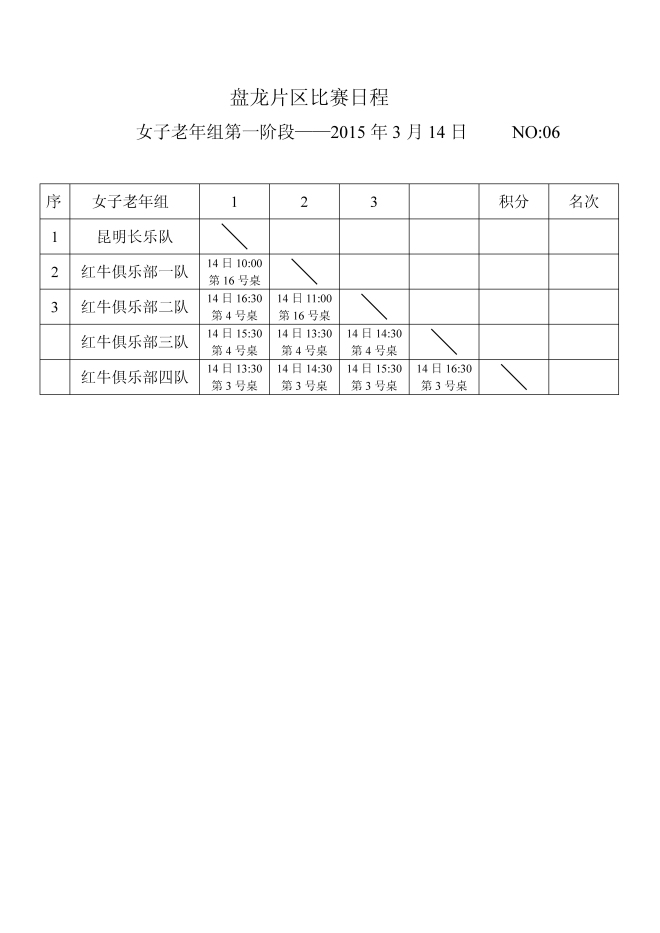 盘龙片区比赛日程

女子老年组第一阶段——2015 年 3 月 14 日　　NO:06

| 序 | 女子老年组 | 1 | 2 | 3 | | 积分 | 名次 |
|---|---|---|---|---|---|---|---|
| 1 | 昆明长乐队 | | | | | | |
| 2 | 红牛俱乐部一队 | 14 日 10:00 第 16 号桌 | | | | | |
| 3 | 红牛俱乐部二队 | 14 日 16:30 第 4 号桌 | 14 日 11:00 第 16 号桌 | | | | |
| | 红牛俱乐部三队 | 14 日 15:30 第 4 号桌 | 14 日 13:30 第 4 号桌 | 14 日 14:30 第 4 号桌 | | | |
| | 红牛俱乐部四队 | 14 日 13:30 第 3 号桌 | 14 日 14:30 第 3 号桌 | 14 日 15:30 第 3 号桌 | 14 日 16:30 第 3 号桌 | | |